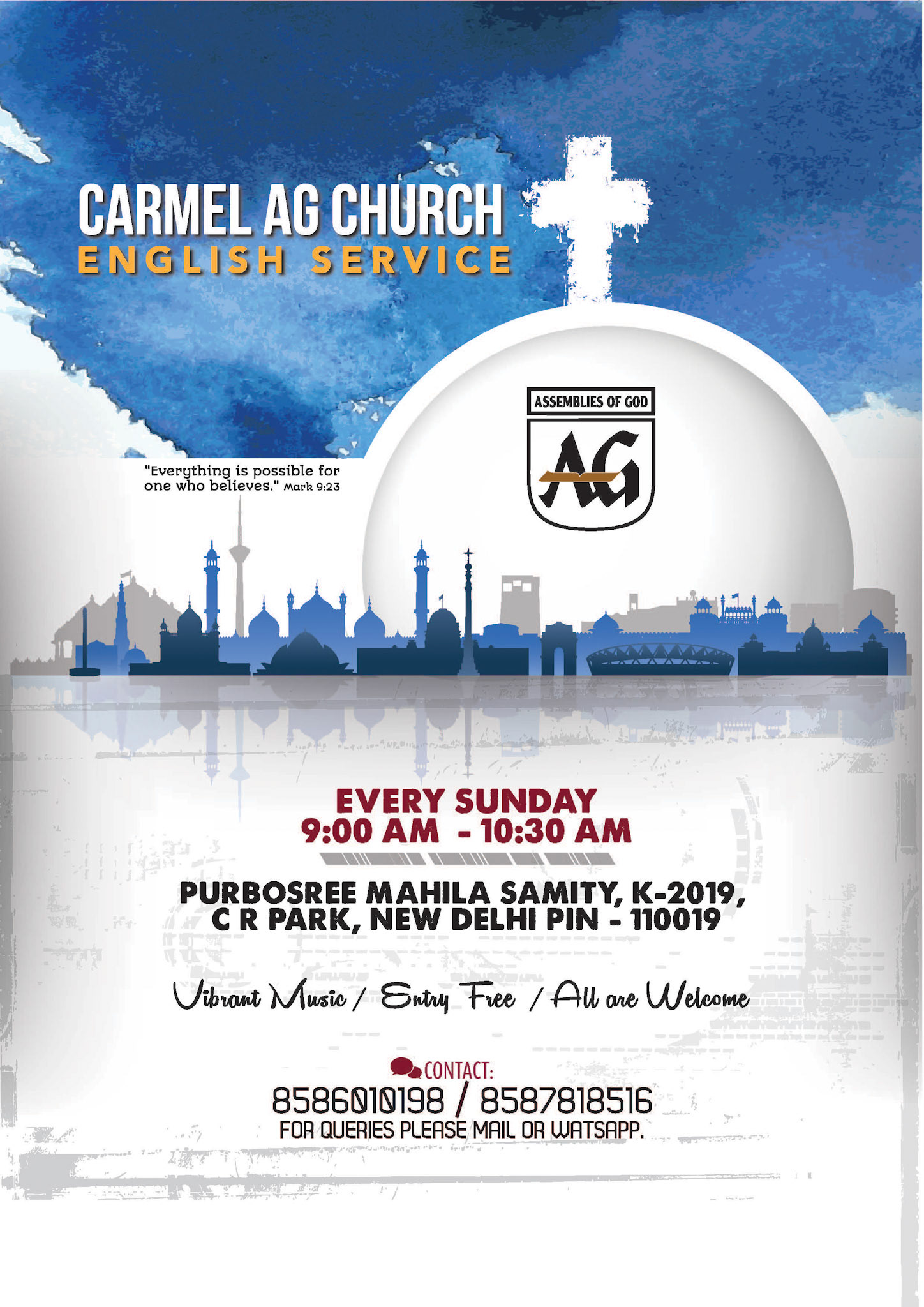 CARMEL AG CHURCH
ENGLISH SERVICE

ASSEMBLIES OF GOD
AG

"Everything is possible for one who believes." Mark 9:23

EVERY SUNDAY
9:00 AM - 10:30 AM

PURBOSREE MAHILA SAMITY, K-2019,
C R PARK, NEW DELHI PIN - 110019

Vibrant Music / Entry Free / All are Welcome

CONTACT:
8586010198 / 8587818516
FOR QUERIES PLEASE MAIL OR WATSAPP.